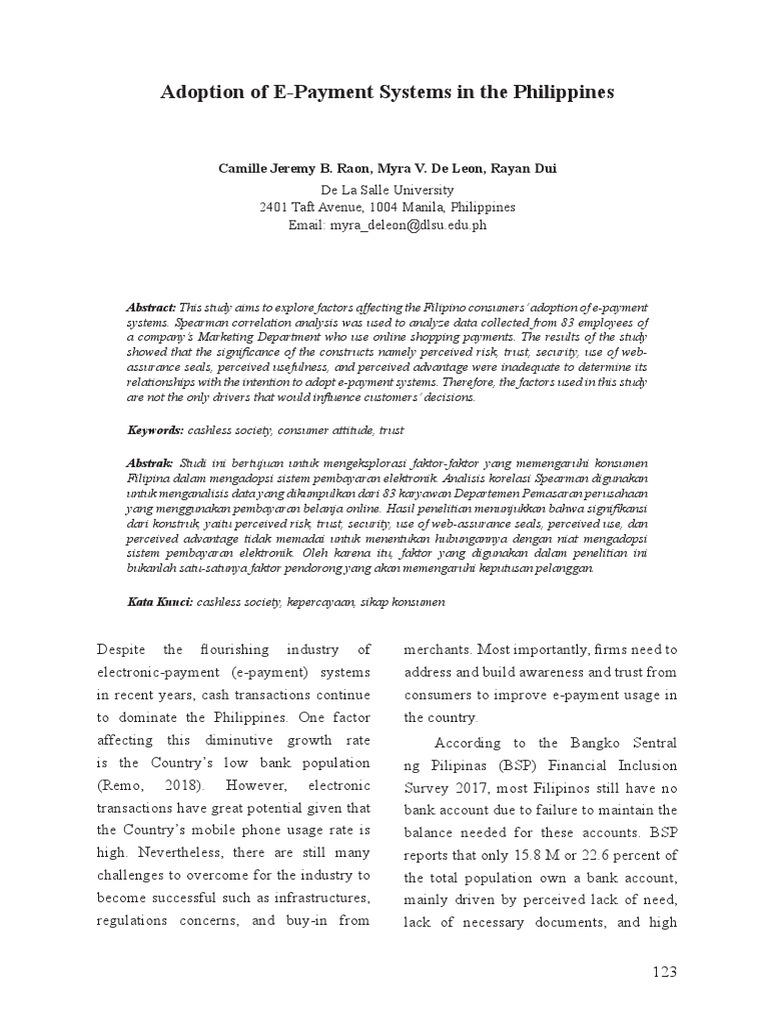 Adoption of E-Payment Systems in the Philippines

Camille Jeremy B. Raon, Myra V. De Leon, Rayan Dui
De La Salle University
2401 Taft Avenue, 1004 Manila, Philippines
Email: myra_deleon@dlsu.edu.ph

Abstract: This study aims to explore factors affecting the Filipino consumers' adoption of e-payment systems. Spearman correlation analysis was used to analyze data collected from 83 employees of a company's Marketing Department who use online shopping payments. The results of the study showed that the significance of the constructs namely perceived risk, trust, security, use of web-assurance seals, perceived usefulness, and perceived advantage were inadequate to determine its relationships with the intention to adopt e-payment systems. Therefore, the factors used in this study are not the only drivers that would influence customers' decisions.

Keywords: cashless society, consumer attitude, trust

Abstrak: Studi ini bertujuan untuk mengeksplorasi faktor-faktor yang memengaruhi konsumen Filipina dalam mengadopsi sistem pembayaran elektronik. Analisis korelasi Spearman digunakan untuk menganalisis data yang dikumpulkan dari 83 karyawan Departemen Pemasaran perusahaan yang menggunakan pembayaran belanja online. Hasil penelitian menunjukkan bahwa signifikansi dari konstruk, yaitu perceived risk, trust, security, use of web-assurance seals, perceived use, dan perceived advantage tidak memadai untuk menentukan hubungannya dengan niat mengadopsi sistem pembayaran elektronik. Oleh karena itu, faktor yang digunakan dalam penelitian ini bukanlah satu-satunya faktor pendorong yang akan memengaruhi keputusan pelanggan.

Kata Kunci: cashless society, kepercayaan, sikap konsumen

Despite the flourishing industry of electronic-payment (e-payment) systems in recent years, cash transactions continue to dominate the Philippines. One factor affecting this diminutive growth rate is the Country's low bank population (Remo, 2018). However, electronic transactions have great potential given that the Country's mobile phone usage rate is high. Nevertheless, there are still many challenges to overcome for the industry to become successful such as infrastructures, regulations concerns, and buy-in from merchants. Most importantly, firms need to address and build awareness and trust from consumers to improve e-payment usage in the country.

According to the Bangko Sentral ng Pilipinas (BSP) Financial Inclusion Survey 2017, most Filipinos still have no bank account due to failure to maintain the balance needed for these accounts. BSP reports that only 15.8 M or 22.6 percent of the total population own a bank account, mainly driven by perceived lack of need, lack of necessary documents, and high

123